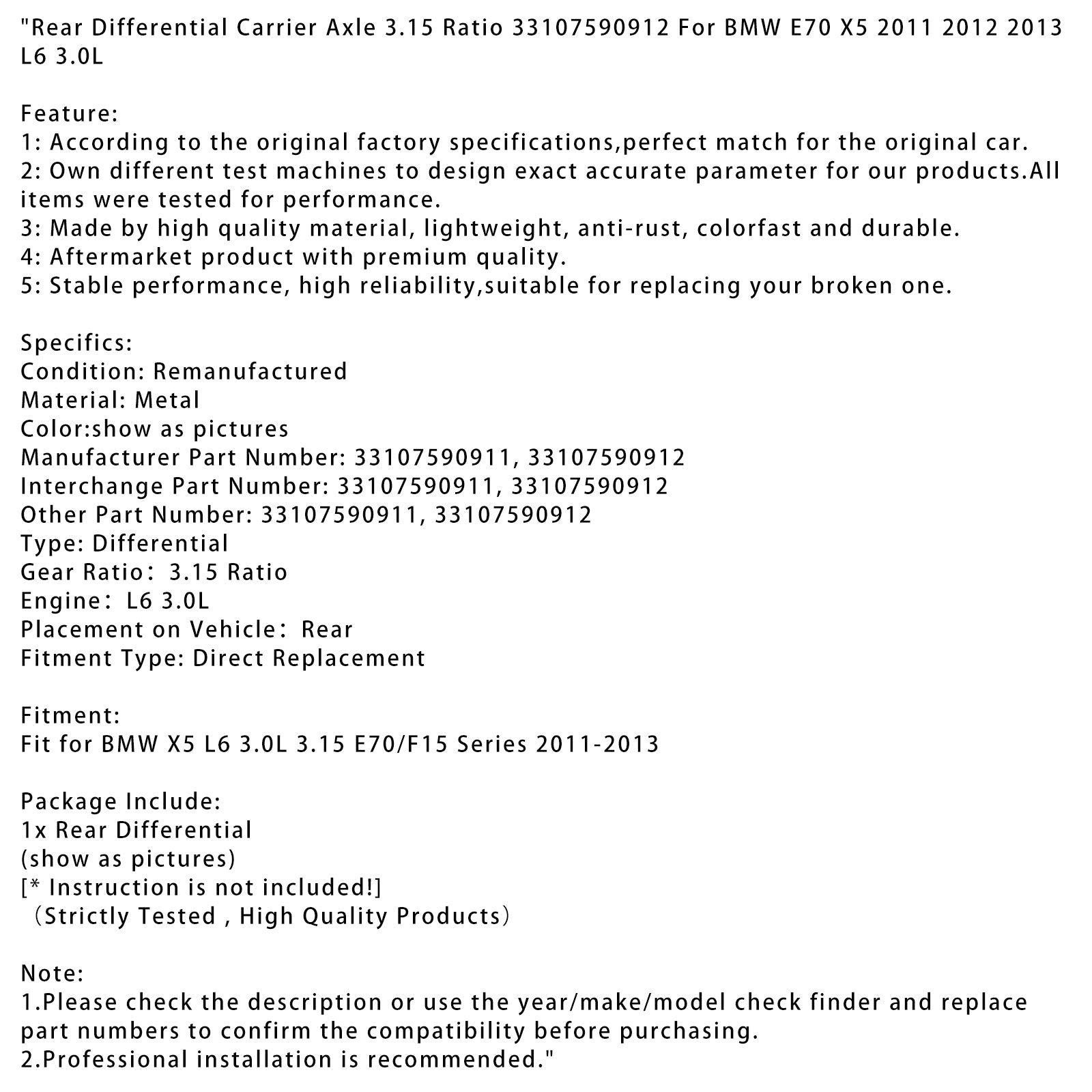 "Rear Differential Carrier Axle 3.15 Ratio 33107590912 For BMW E70 X5 2011 2012 2013 L6 3.0L

Feature:
1: According to the original factory specifications,perfect match for the original car.
2: Own different test machines to design exact accurate parameter for our products.All items were tested for performance.
3: Made by high quality material, lightweight, anti-rust, colorfast and durable.
4: Aftermarket product with premium quality.
5: Stable performance, high reliability,suitable for replacing your broken one.

Specifics:
Condition: Remanufactured
Material: Metal
Color:show as pictures
Manufacturer Part Number: 33107590911, 33107590912
Interchange Part Number: 33107590911, 33107590912
Other Part Number: 33107590911, 33107590912
Type: Differential
Gear Ratio： 3.15 Ratio
Engine： L6 3.0L
Placement on Vehicle： Rear
Fitment Type: Direct Replacement

Fitment:
Fit for BMW X5 L6 3.0L 3.15 E70/F15 Series 2011-2013

Package Include:
1x Rear Differential
(show as pictures)
[* Instruction is not included!]
（Strictly Tested , High Quality Products）

Note:
1.Please check the description or use the year/make/model check finder and replace part numbers to confirm the compatibility before purchasing.
2.Professional installation is recommended."